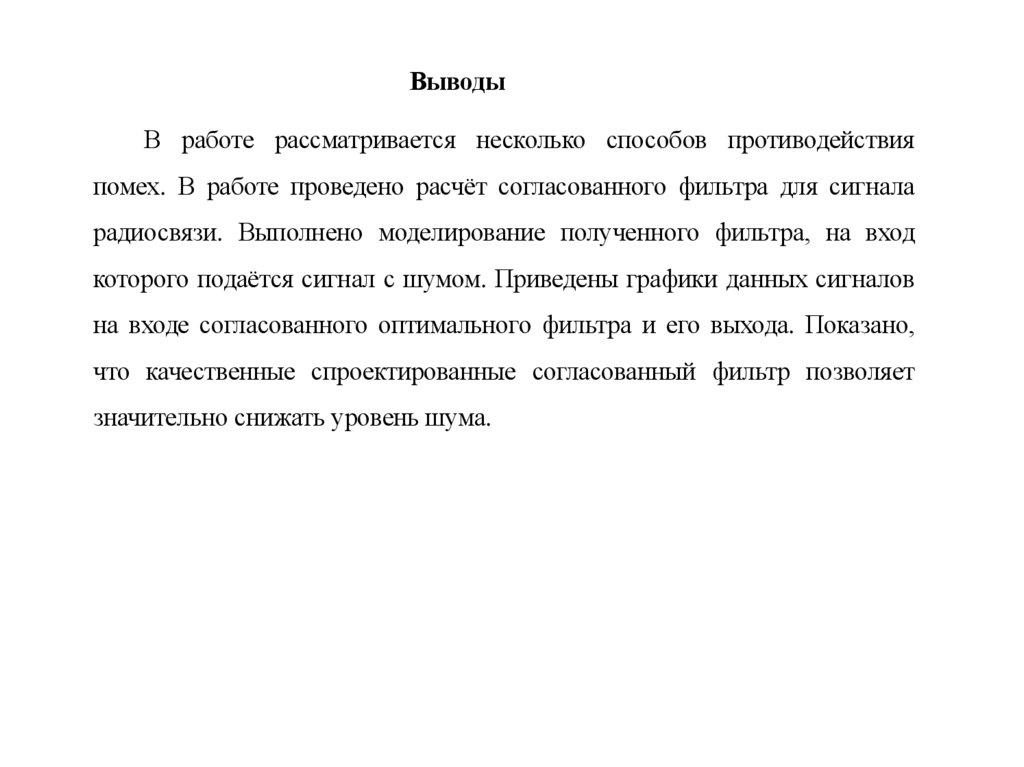 Выводы

В работе рассматривается несколько способов противодействия помех. В работе проведено расчёт согласованного фильтра для сигнала радиосвязи. Выполнено моделирование полученного фильтра, на вход которого подаётся сигнал с шумом. Приведены графики данных сигналов на входе согласованного оптимального фильтра и его выхода. Показано, что качественные спроектированные согласованный фильтр позволяет значительно снижать уровень шума.